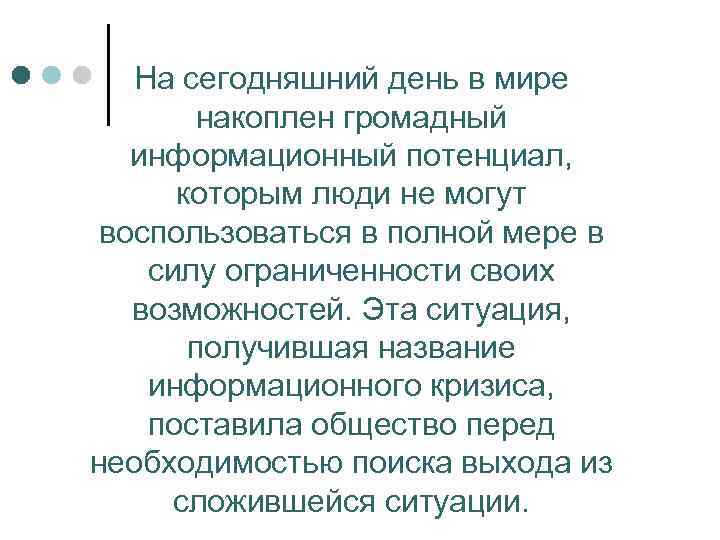 На сегодняшний день в мире накоплен громадный информационный потенциал, которым люди не могут воспользоваться в полной мере в силу ограниченности своих возможностей. Эта ситуация, получившая название информационного кризиса, поставила общество перед необходимостью поиска выхода из сложившейся ситуации.